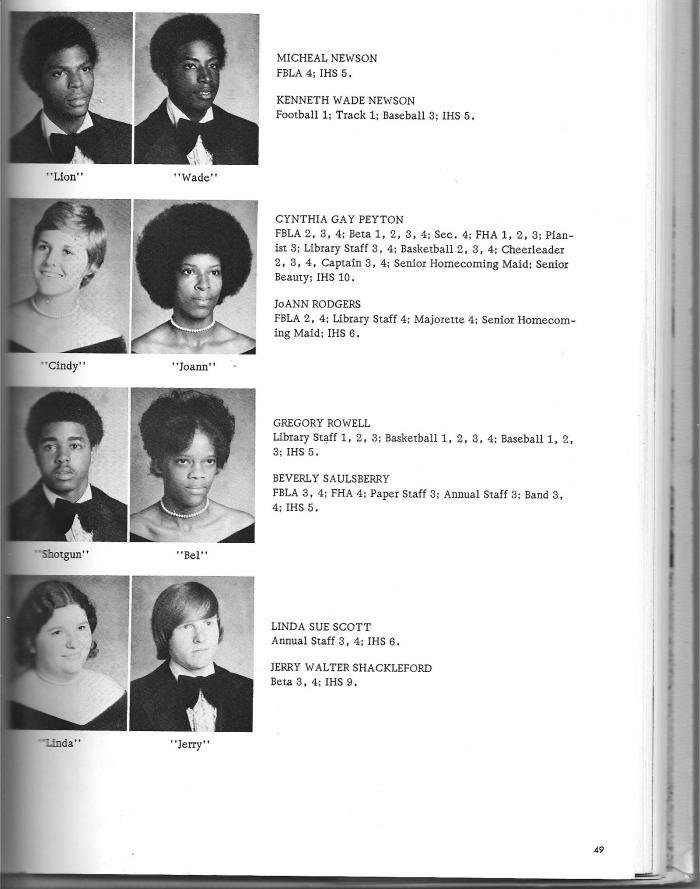 "Lion"

"Wade"

MICHEAL NEWSON
FBLA 4; IHS 5.

KENNETH WADE NEWSON
Football 1; Track 1; Baseball 3; IHS 5.

"Cindy"

"Joann"

CYNTHIA GAY PEYTON
FBLA 2, 3, 4; Beta 1, 2, 3, 4; Sec. 4; FHA 1, 2, 3; Pianist 3; Library Staff 3, 4; Basketball 2, 3, 4; Cheerleader 2, 3, 4, Captain 3, 4; Senior Homecoming Maid; Senior Beauty; IHS 10.

JoANN RODGERS
FBLA 2, 4; Library Staff 4; Majorette 4; Senior Homecoming Maid; IHS 6.

"Shotgun"

"Bel"

GREGORY ROWELL
Library Staff 1, 2, 3; Basketball 1, 2, 3, 4; Baseball 1, 2, 3; IHS 5.

BEVERLY SAULSBERRY
FBLA 3, 4; FHA 4; Paper Staff 3; Annual Staff 3; Band 3, 4; IHS 5.

"Linda"

"Jerry"

LINDA SUE SCOTT
Annual Staff 3, 4; IHS 6.

JERRY WALTER SHACKLEFORD
Beta 3, 4; IHS 9.

49